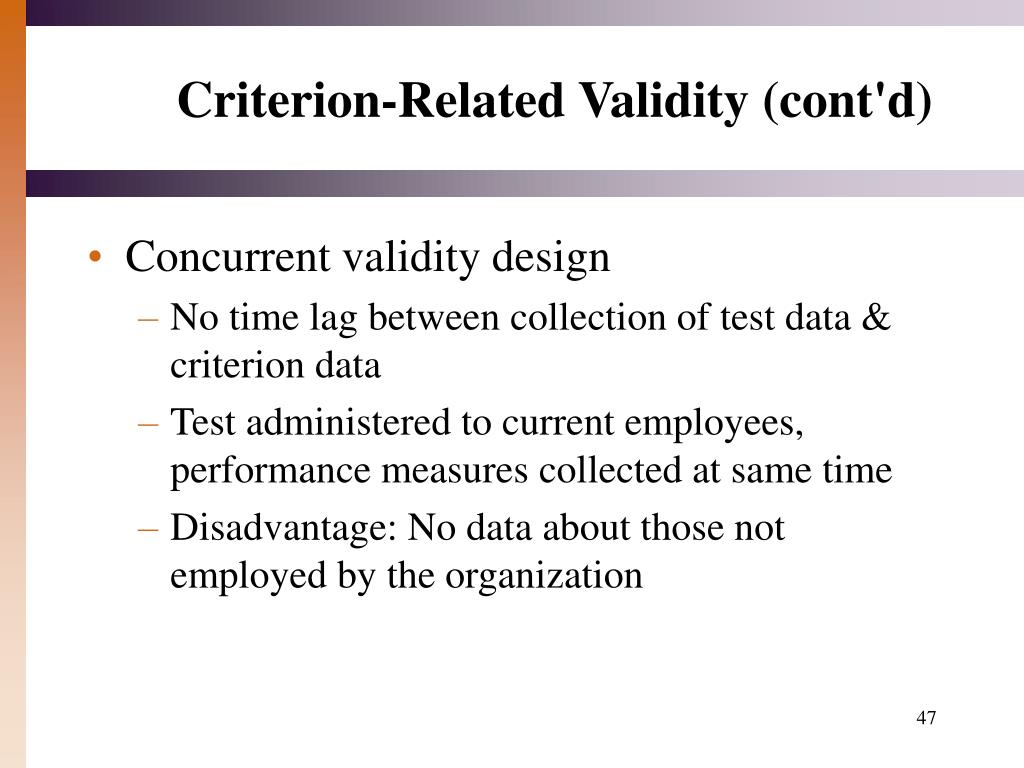 Criterion-Related Validity (cont'd)

• Concurrent validity design
– No time lag between collection of test data & criterion data
– Test administered to current employees, performance measures collected at same time
– Disadvantage: No data about those not employed by the organization

47